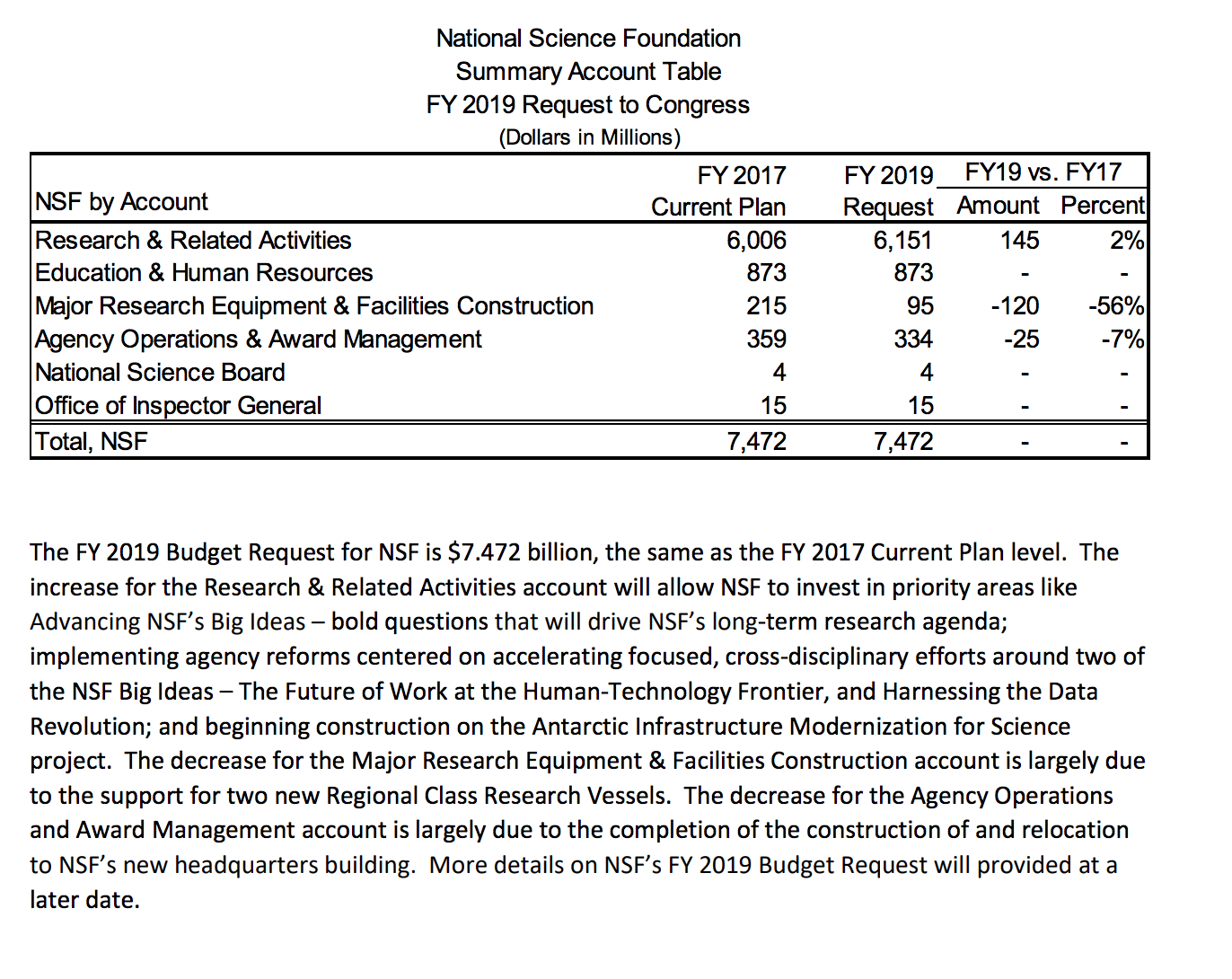 National Science Foundation
Summary Account Table
FY 2019 Request to Congress
(Dollars in Millions)

| NSF by Account | FY 2017 Current Plan | FY 2019 Request | FY19 vs. FY17 Amount | FY19 vs. FY17 Percent |
|---|---|---|---|---|
| Research & Related Activities | 6,006 | 6,151 | 145 | 2% |
| Education & Human Resources | 873 | 873 | - | - |
| Major Research Equipment & Facilities Construction | 215 | 95 | -120 | -56% |
| Agency Operations & Award Management | 359 | 334 | -25 | -7% |
| National Science Board | 4 | 4 | - | - |
| Office of Inspector General | 15 | 15 | - | - |
| Total, NSF | 7,472 | 7,472 | - | - |

The FY 2019 Budget Request for NSF is $7.472 billion, the same as the FY 2017 Current Plan level. The increase for the Research & Related Activities account will allow NSF to invest in priority areas like Advancing NSF's Big Ideas – bold questions that will drive NSF's long-term research agenda; implementing agency reforms centered on accelerating focused, cross-disciplinary efforts around two of the NSF Big Ideas – The Future of Work at the Human-Technology Frontier, and Harnessing the Data Revolution; and beginning construction on the Antarctic Infrastructure Modernization for Science project. The decrease for the Major Research Equipment & Facilities Construction account is largely due to the support for two new Regional Class Research Vessels. The decrease for the Agency Operations and Award Management account is largely due to the completion of the construction of and relocation to NSF's new headquarters building. More details on NSF's FY 2019 Budget Request will provided at a later date.